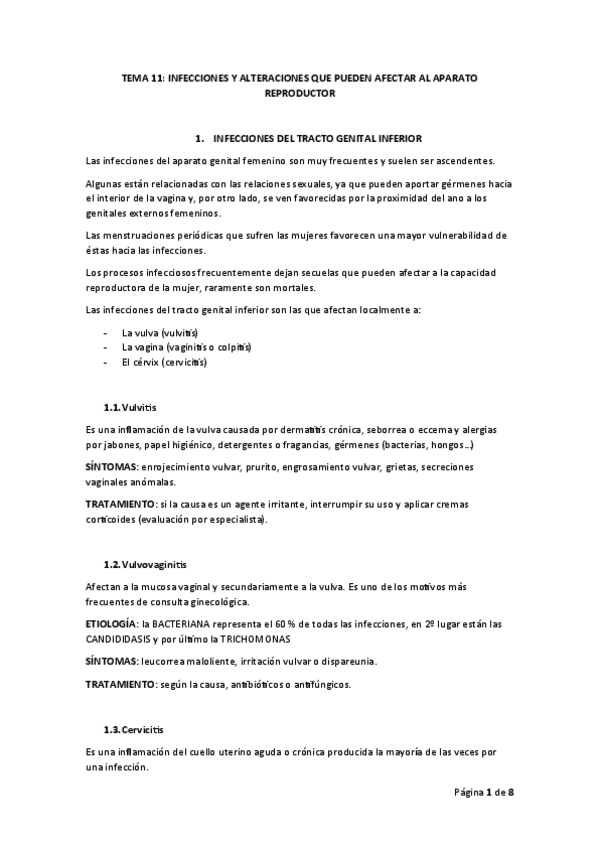 TEMA 11: INFECCIONES Y ALTERACIONES QUE PUEDEN AFECTAR AL APARATO REPRODUCTOR

1. INFECCIONES DEL TRACTO GENITAL INFERIOR

Las infecciones del aparato genital femenino son muy frecuentes y suelen ser ascendentes.

Algunas están relacionadas con las relaciones sexuales, ya que pueden aportar gérmenes hacia el interior de la vagina y, por otro lado, se ven favorecidas por la proximidad del ano a los genitales externos femeninos.

Las menstruaciones periódicas que sufren las mujeres favorecen una mayor vulnerabilidad de éstas hacia las infecciones.

Los procesos infecciosos frecuentemente dejan secuelas que pueden afectar a la capacidad reproductora de la mujer, raramente son mortales.

Las infecciones del tracto genital inferior son las que afectan localmente a:

- La vulva (vulvitis)
- La vagina (vaginitis o colpitis)
- El cérvix (cervicitis)

1.1. Vulvitis

Es una inflamación de la vulva causada por dermatitis crónica, seborrea o eccema y alergias por jabones, papel higiénico, detergentes o fragancias, gérmenes (bacterias, hongos…)

SÍNTOMAS: enrojecimiento vulvar, prurito, engrosamiento vulvar, grietas, secreciones vaginales anómalas.

TRATAMIENTO: si la causa es un agente irritante, interrumpir su uso y aplicar cremas corticoides (evaluación por especialista).

1.2. Vulvovaginitis

Afectan a la mucosa vaginal y secundariamente a la vulva. Es uno de los motivos más frecuentes de consulta ginecológica.

ETIOLOGÍA: la BACTERIANA representa el 60 % de todas las infecciones, en 2º lugar están las CANDIDIDASIS y por último la TRICHOMONAS

SÍNTOMAS: leucorrea maloliente, irritación vulvar o dispareunia.

TRATAMIENTO: según la causa, antibióticos o antifúngicos.

1.3. Cervicitis

Es una inflamación del cuello uterino aguda o crónica producida la mayoría de las veces por una infección.

Página 1 de 8